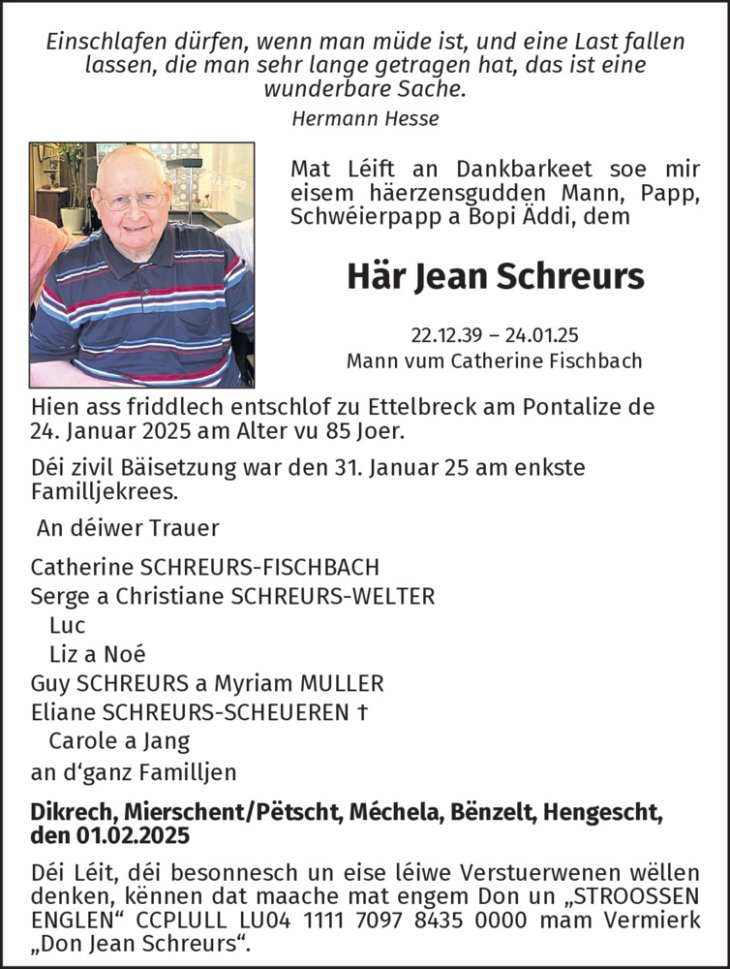 Einschlafen dürfen, wenn man müde ist, und eine Last fallen lassen, die man sehr lange getragen hat, das ist eine wunderbare Sache.
Hermann Hesse

Mat Léift an Dankbarkeet soe mir eisem häerzensgudden Mann, Papp, Schwéierpapp a Bopi Äddi, dem

Här Jean Schreurs

22.12.39 – 24.01.25
Mann vum Catherine Fischbach

Hien ass friddlech entschlof zu Ettelbreck am Pontalize de 24. Januar 2025 am Alter vu 85 Joer.

Déi zivil Bäisetzung war den 31. Januar 25 am enkste Familljekrees.

An déiwer Trauer

Catherine SCHREURS-FISCHBACH
Serge a Christiane SCHREURS-WELTER
Luc
Liz a Noé
Guy SCHREURS a Myriam MULLER
Eliane SCHREURS-SCHEUEREN †
Carole a Jang
an d'ganz Familljen

Dikrech, Mierschent/Pëtscht, Méchela, Bënzelt, Hengescht, den 01.02.2025

Déi Léit, déi besonnesch un eise léiwe Verstuerwenen wëllen denken, kënnen dat maache mat engem Don un „STROOSSEN ENGLEN“ CCPLULL LU04 1111 7097 8435 0000 mam Vermierk „Don Jean Schreurs“.